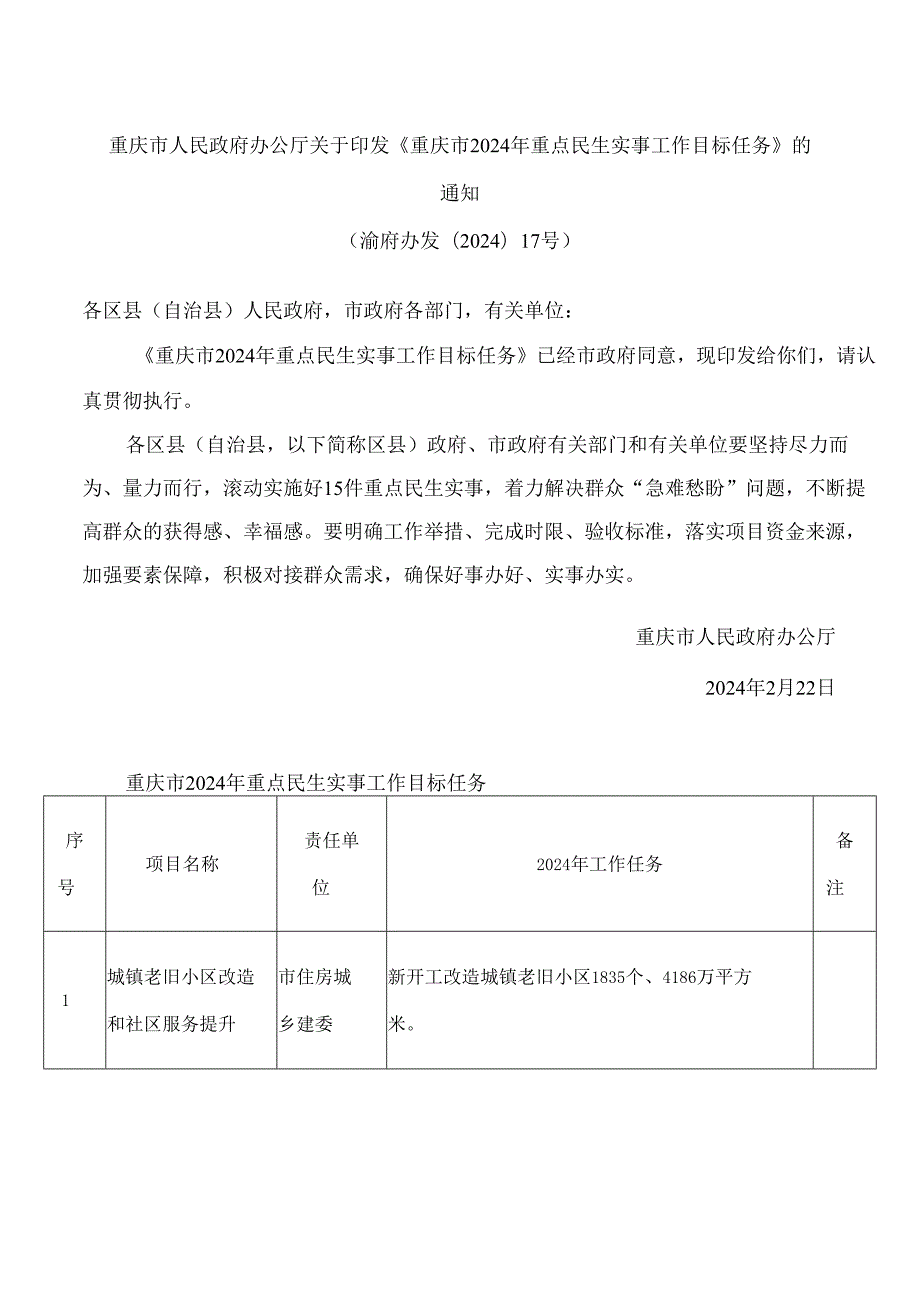 重庆市人民政府办公厅关于印发《重庆市2024年重点民生实事工作目标任务》的通知

（渝府办发〔2024〕17号）

各区县（自治县）人民政府，市政府各部门，有关单位：

《重庆市2024年重点民生实事工作目标任务》已经市政府同意，现印发给你们，请认真贯彻执行。

各区县（自治县，以下简称区县）政府、市政府有关部门和有关单位要坚持尽力而为、量力而行，滚动实施好15件重点民生实事，着力解决群众“急难愁盼”问题，不断提高群众的获得感、幸福感。要明确工作举措、完成时限、验收标准，落实项目资金来源，加强要素保障，积极对接群众需求，确保好事办好、实事办实。

重庆市人民政府办公厅

2024年2月22日

重庆市2024年重点民生实事工作目标任务

| 序号 | 项目名称 | 责任单位 | 2024年工作任务 | 备注 |
|---|---|---|---|---|
| 1 | 城镇老旧小区改造和社区服务提升 | 市住房城乡建委 | 新开工改造城镇老旧小区1835个、4186万平方米。 | |